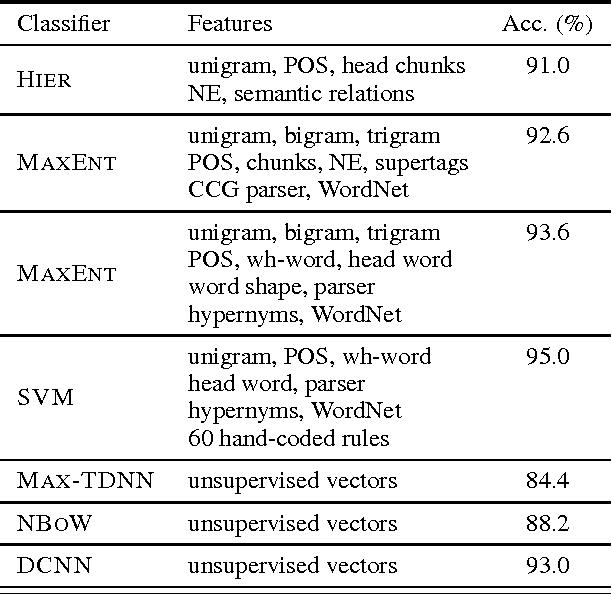 | Classifier | Features | Acc. (%) |
|---|---|---|
| HIER | unigram, POS, head chunks NE, semantic relations | 91.0 |
| MAXENT | unigram, bigram, trigram POS, chunks, NE, supertags CCG parser, WordNet | 92.6 |
| MAXENT | unigram, bigram, trigram POS, wh-word, head word word shape, parser hypernyms, WordNet | 93.6 |
| SVM | unigram, POS, wh-word head word, parser hypernyms, WordNet 60 hand-coded rules | 95.0 |
| MAX-TDNN | unsupervised vectors | 84.4 |
| NBOW | unsupervised vectors | 88.2 |
| DCNN | unsupervised vectors | 93.0 |